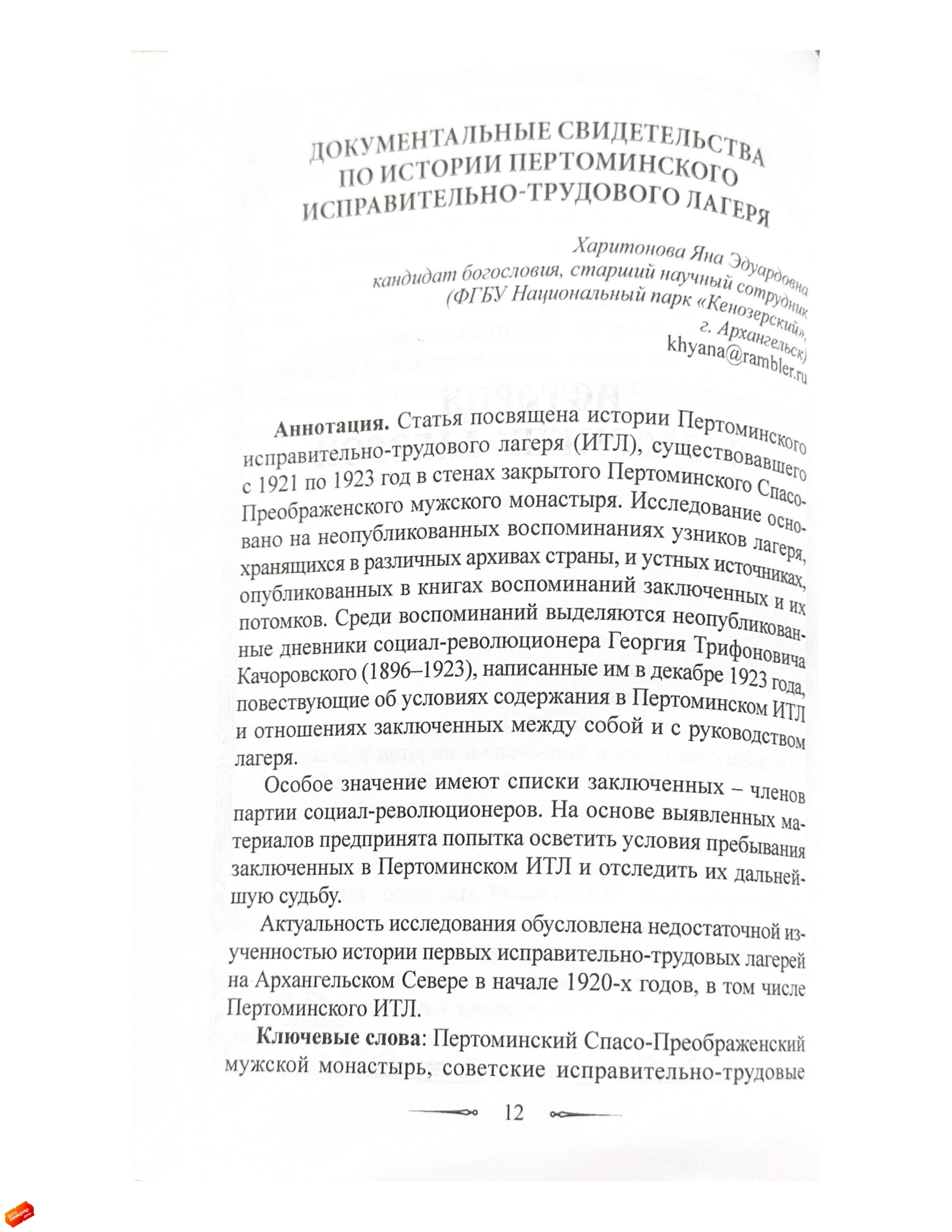 ДОКУМЕНТАЛЬНЫЕ СВИДЕТЕЛЬСТВА ПО ИСТОРИИ ПЕРТОМИНСКОГО ИСПРАВИТЕЛЬНО-ТРУДОВОГО ЛАГЕРЯ

Харитонова Яна Эдуардовна
кандидат богословия, старший научный сотрудник
(ФГБУ Национальный парк «Кенозерский»,
г. Архангельск)
khyana@rambler.ru

**Аннотация.** Статья посвящена истории Пертоминского исправительно-трудового лагеря (ИТЛ), существовавшего с 1921 по 1923 год в стенах закрытого Пертоминского Спасо-Преображенского мужского монастыря. Исследование основано на неопубликованных воспоминаниях узников лагеря, хранящихся в различных архивах страны, и устных источниках, опубликованных в книгах воспоминаний заключенных и их потомков. Среди воспоминаний выделяются неопубликованные дневники социал-революционера Георгия Трифоновича Качоровского (1896–1923), написанные им в декабре 1923 года, повествующие об условиях содержания в Пертоминском ИТЛ и отношениях заключенных между собой и с руководством лагеря.

Особое значение имеют списки заключенных – членов партии социал-революционеров. На основе выявленных материалов предпринята попытка осветить условия пребывания заключенных в Пертоминском ИТЛ и отследить их дальнейшую судьбу.

Актуальность исследования обусловлена недостаточной изученностью истории первых исправительно-трудовых лагерей на Архангельском Севере в начале 1920-х годов, в том числе Пертоминского ИТЛ.

**Ключевые слова**: Пертоминский Спасо-Преображенский мужской монастырь, советские исправительно-трудовые

12